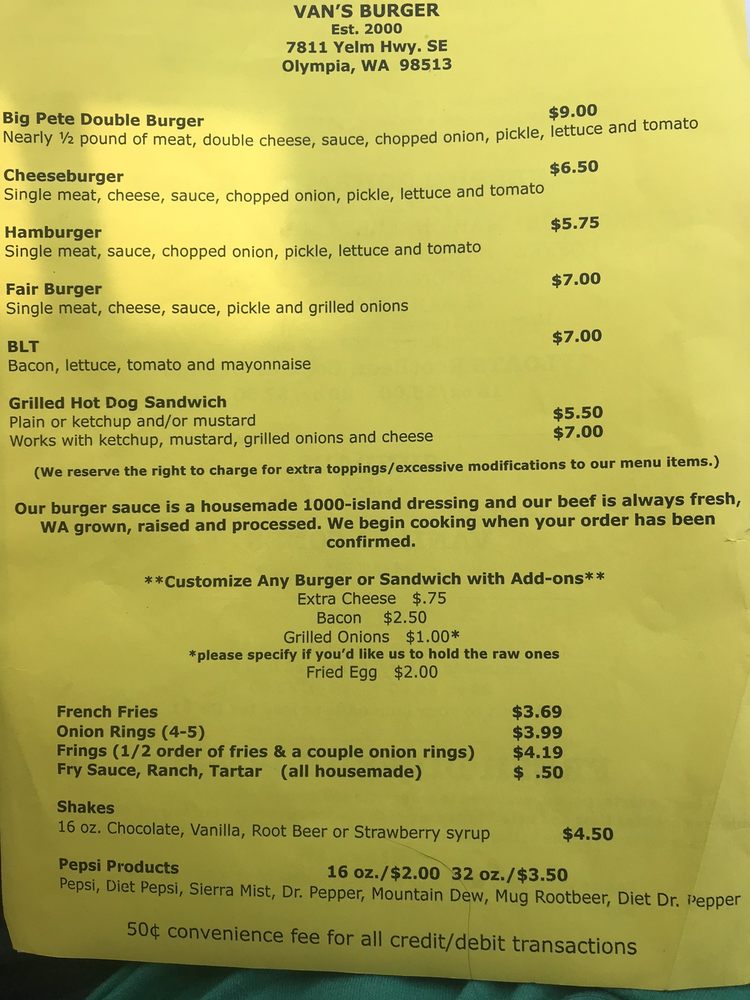 VAN'S BURGER
Est. 2000
7811 Yelm Hwy. SE
Olympia, WA 98513

Big Pete Double Burger $9.00
Nearly ½ pound of meat, double cheese, sauce, chopped onion, pickle, lettuce and tomato

Cheeseburger $6.50
Single meat, cheese, sauce, chopped onion, pickle, lettuce and tomato

Hamburger $5.75
Single meat, sauce, chopped onion, pickle, lettuce and tomato

Fair Burger $7.00
Single meat, cheese, sauce, pickle and grilled onions

BLT $7.00
Bacon, lettuce, tomato and mayonnaise

Grilled Hot Dog Sandwich
Plain or ketchup and/or mustard $5.50
Works with ketchup, mustard, grilled onions and cheese $7.00

(We reserve the right to charge for extra toppings/excessive modifications to our menu items.)

Our burger sauce is a housemade 1000-island dressing and our beef is always fresh, WA grown, raised and processed. We begin cooking when your order has been confirmed.

**Customize Any Burger or Sandwich with Add-ons**
Extra Cheese $.75
Bacon $2.50
Grilled Onions $1.00*
*please specify if you'd like us to hold the raw ones
Fried Egg $2.00

French Fries $3.69
Onion Rings (4-5) $3.99
Frings (1/2 order of fries & a couple onion rings) $4.19
Fry Sauce, Ranch, Tartar (all housemade) $ .50

Shakes
16 oz. Chocolate, Vanilla, Root Beer or Strawberry syrup $4.50

Pepsi Products 16 oz./$2.00 32 oz./$3.50
Pepsi, Diet Pepsi, Sierra Mist, Dr. Pepper, Mountain Dew, Mug Rootbeer, Diet Dr. Pepper

50¢ convenience fee for all credit/debit transactions